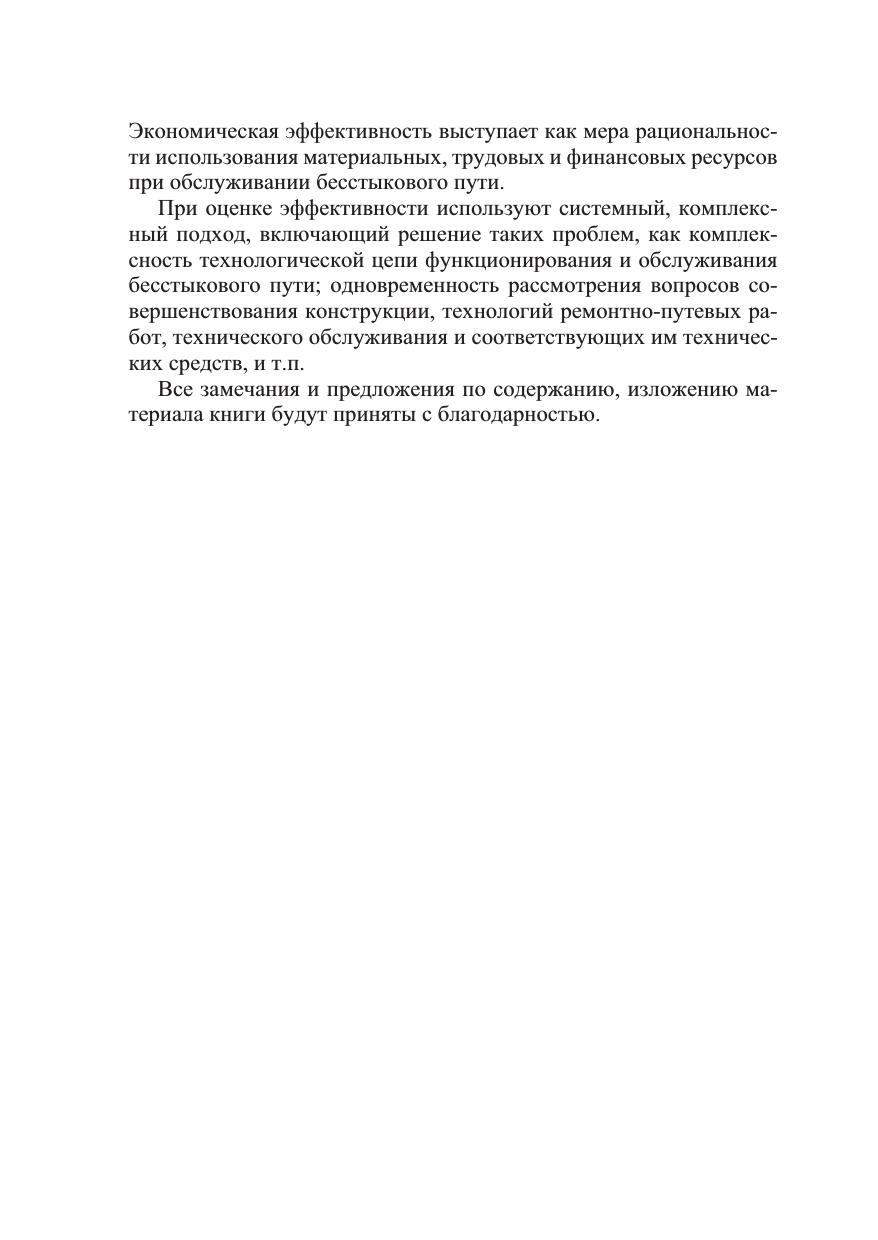 Экономическая эффективность выступает как мера рациональности использования материальных, трудовых и финансовых ресурсов при обслуживании бесстыкового пути.

При оценке эффективности используют системный, комплексный подход, включающий решение таких проблем, как комплексность технологической цепи функционирования и обслуживания бесстыкового пути; одновременность рассмотрения вопросов совершенствования конструкции, технологий ремонтно-путевых работ, технического обслуживания и соответствующих им технических средств, и т.п.

Все замечания и предложения по содержанию, изложению материала книги будут приняты с благодарностью.